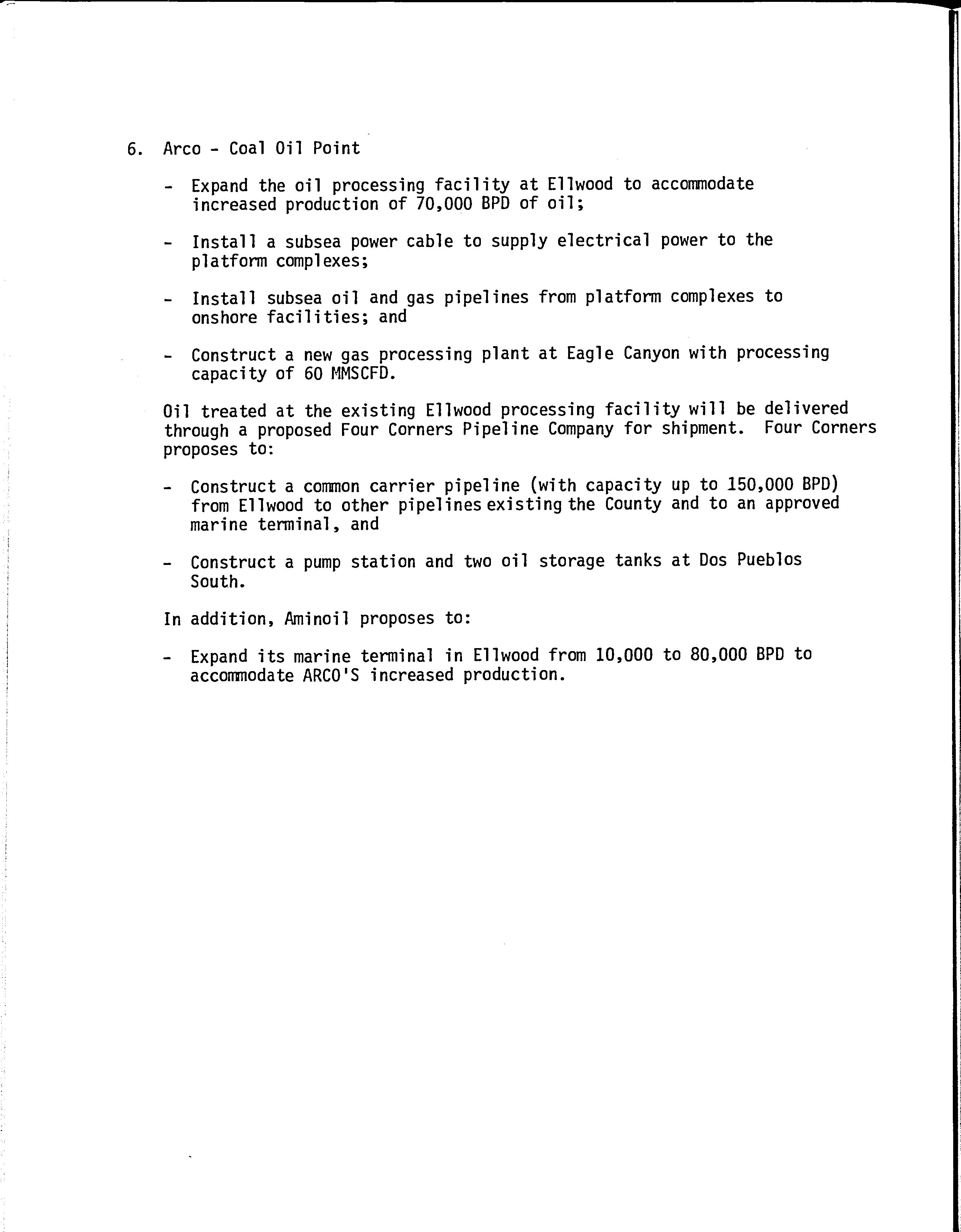 6. Arco - Coal Oil Point

- Expand the oil processing facility at Ellwood to accommodate increased production of 70,000 BPD of oil;

- Install a subsea power cable to supply electrical power to the platform complexes;

- Install subsea oil and gas pipelines from platform complexes to onshore facilities; and

- Construct a new gas processing plant at Eagle Canyon with processing capacity of 60 MMSCFD.

Oil treated at the existing Ellwood processing facility will be delivered through a proposed Four Corners Pipeline Company for shipment. Four Corners proposes to:

- Construct a common carrier pipeline (with capacity up to 150,000 BPD) from Ellwood to other pipelines existing the County and to an approved marine terminal, and

- Construct a pump station and two oil storage tanks at Dos Pueblos South.

In addition, Aminoil proposes to:

- Expand its marine terminal in Ellwood from 10,000 to 80,000 BPD to accommodate ARCO'S increased production.